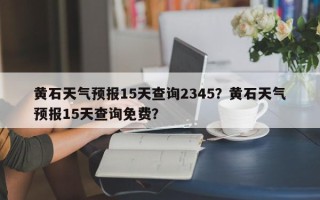 黄石天气预报15天查询2345？黄石天气预报15天查询免费？